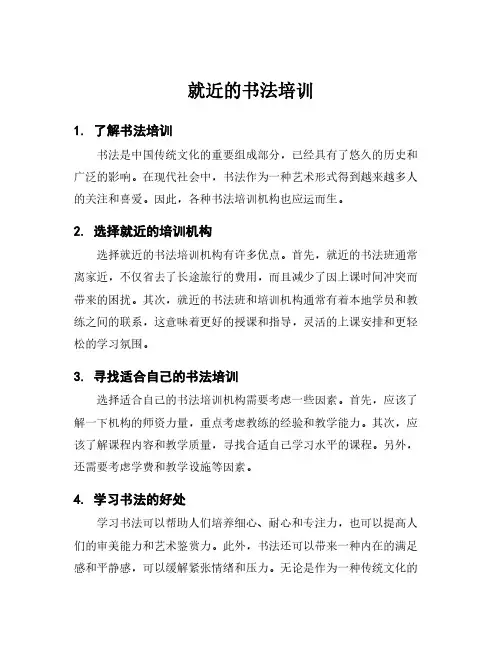 就近的书法培训

1. 了解书法培训

书法是中国传统文化的重要组成部分，已经具有了悠久的历史和广泛的影响。在现代社会中，书法作为一种艺术形式得到越来越多人的关注和喜爱。因此，各种书法培训机构也应运而生。

2. 选择就近的培训机构

选择就近的书法培训机构有许多优点。首先，就近的书法班通常离家近，不仅省去了长途旅行的费用，而且减少了因上课时间冲突而带来的困扰。其次，就近的书法班和培训机构通常有着本地学员和教练之间的联系，这意味着更好的授课和指导，灵活的上课安排和更轻松的学习氛围。

3. 寻找适合自己的书法培训

选择适合自己的书法培训机构需要考虑一些因素。首先，应该了解一下机构的师资力量，重点考虑教练的经验和教学能力。其次，应该了解课程内容和教学质量，寻找合适自己学习水平的课程。另外，还需要考虑学费和教学设施等因素。

4. 学习书法的好处

学习书法可以帮助人们培养细心、耐心和专注力，也可以提高人们的审美能力和艺术鉴赏力。此外，书法还可以带来一种内在的满足感和平静感，可以缓解紧张情绪和压力。无论是作为一种传统文化的